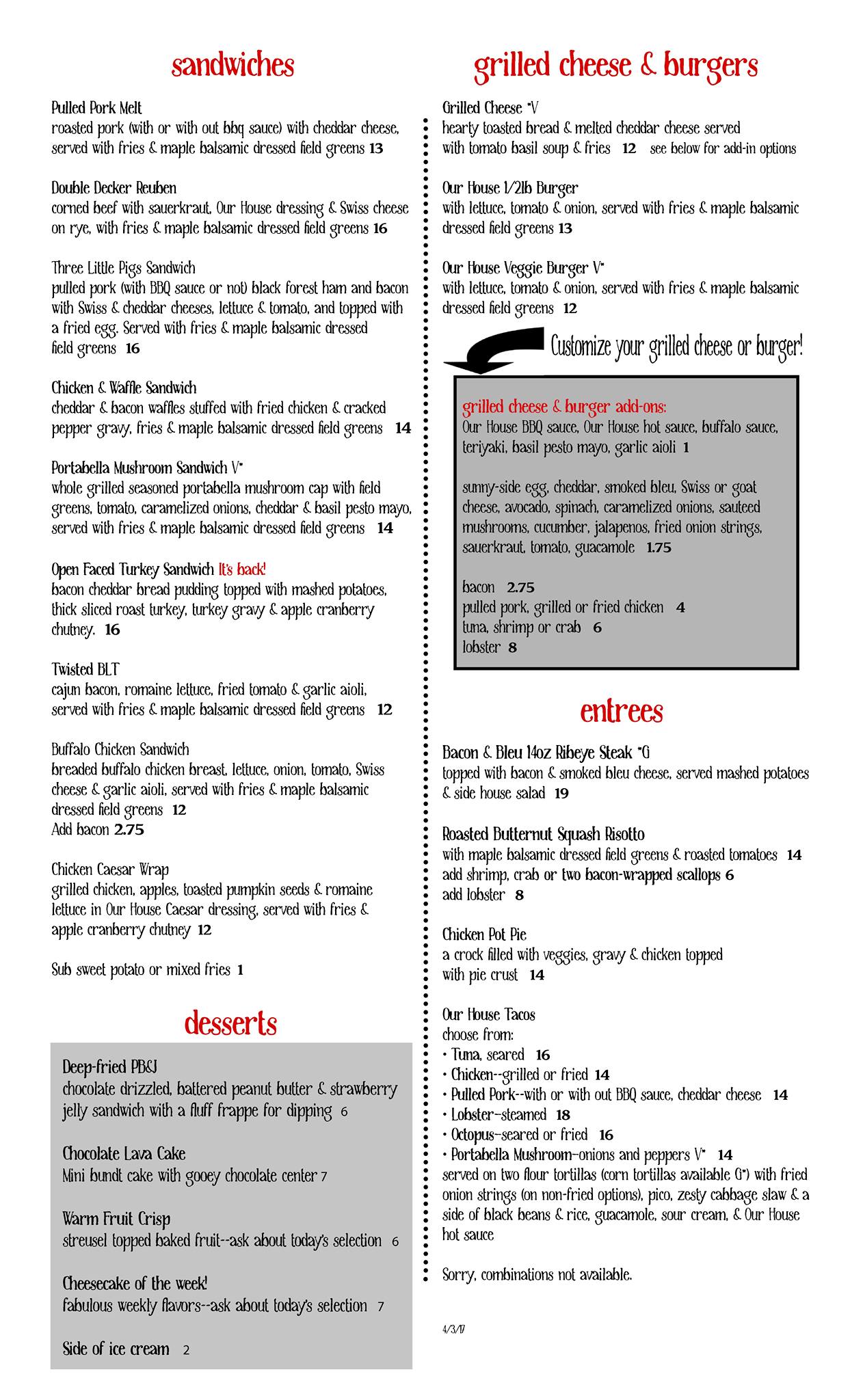 sandwiches

Pulled Pork Melt
roasted pork (with or with out bbq sauce) with cheddar cheese, served with fries & maple balsamic dressed field greens 13

Double Decker Reuben
corned beef with sauerkraut, Our House dressing & Swiss cheese on rye, with fries & maple balsamic dressed field greens 16

Three Little Pigs Sandwich
pulled pork (with BBQ sauce or not) black forest ham and bacon with Swiss & cheddar cheeses, lettuce & tomato, and topped with a fried egg. Served with fries & maple balsamic dressed field greens 16

Chicken & Waffle Sandwich
cheddar & bacon waffles stuffed with fried chicken & cracked pepper gravy, fries & maple balsamic dressed field greens 14

Portabella Mushroom Sandwich V*
whole grilled seasoned portabella mushroom cap with field greens, tomato, caramelized onions, cheddar & basil pesto mayo, served with fries & maple balsamic dressed field greens 14

Open Faced Turkey Sandwich It's back!
bacon cheddar bread pudding topped with mashed potatoes, thick sliced roast turkey, turkey gravy & apple cranberry chutney. 16

Twisted BLT
cajun bacon, romaine lettuce, fried tomato & garlic aioli, served with fries & maple balsamic dressed field greens 12

Buffalo Chicken Sandwich
breaded buffalo chicken breast, lettuce, onion, tomato, Swiss cheese & garlic aioli, served with fries & maple balsamic dressed field greens 12
Add bacon 2.75

Chicken Caesar Wrap
grilled chicken, apples, toasted pumpkin seeds & romaine lettuce in Our House Caesar dressing, served with fries & apple cranberry chutney 12

Sub sweet potato or mixed fries 1

desserts

Deep-fried PB&J
chocolate drizzled, battered peanut butter & strawberry jelly sandwich with a fluff frappe for dipping 6

Chocolate Lava Cake
Mini bundt cake with gooey chocolate center 7

Warm Fruit Crisp
streusel topped baked fruit--ask about today's selection 6

Cheesecake of the week!
fabulous weekly flavors--ask about today's selection 7

Side of ice cream 2

grilled cheese & burgers

Grilled Cheese *V
hearty toasted bread & melted cheddar cheese served with tomato basil soup & fries 12 see below for add-in options

Our House 1/2lb Burger
with lettuce, tomato & onion, served with fries & maple balsamic dressed field greens 13

Our House Veggie Burger V*
with lettuce, tomato & onion, served with fries & maple balsamic dressed field greens 12

Customize your grilled cheese or burger!

grilled cheese & burger add-ons:
Our House BBQ sauce, Our House hot sauce, buffalo sauce, teriyaki, basil pesto mayo, garlic aioli 1

sunny-side egg, cheddar, smoked bleu, Swiss or goat cheese, avocado, spinach, caramelized onions, sauteed mushrooms, cucumber, jalapenos, fried onion strings, sauerkraut, tomato, guacamole 1.75

bacon 2.75
pulled pork, grilled or fried chicken 4
tuna, shrimp or crab 6
lobster 8

entrees

Bacon & Bleu 14oz Ribeye Steak *G
topped with bacon & smoked bleu cheese, served mashed potatoes & side house salad 19

Roasted Butternut Squash Risotto
with maple balsamic dressed field greens & roasted tomatoes 14
add shrimp, crab or two bacon-wrapped scallops 6
add lobster 8

Chicken Pot Pie
a crock filled with veggies, gravy & chicken topped with pie crust 14

Our House Tacos
choose from:
• Tuna, seared 16
• Chicken--grilled or fried 14
• Pulled Pork--with or with out BBQ sauce, cheddar cheese 14
• Lobster-steamed 18
• Octopus-seared or fried 16
• Portabella Mushroom-onions and peppers V* 14
served on two flour tortillas (corn tortillas available G*) with fried onion strings (on non-fried options), pico, zesty cabbage slaw & a side of black beans & rice, guacamole, sour cream, & Our House hot sauce

Sorry, combinations not available.

4/3/17